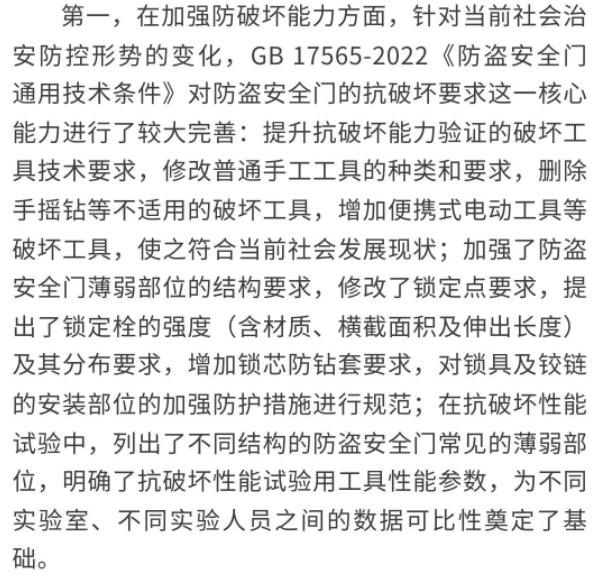 第一，在加强防破坏能力方面，针对当前社会治安防控形势的变化，GB 17565-2022《防盗安全门通用技术条件》对防盗安全门的抗破坏要求这一核心能力进行了较大完善：提升抗破坏能力验证的破坏工具技术要求，修改普通手工工具的种类和要求，删除手摇钻等不适用的破坏工具，增加便携式电动工具等破坏工具，使之符合当前社会发展现状；加强了防盗安全门薄弱部位的结构要求，修改了锁定点要求，提出了锁定栓的强度（含材质、横截面积及伸出长度）及其分布要求，增加锁芯防钻套要求，对锁具及铰链的安装部位的加强防护措施进行规范；在抗破坏性能试验中，列出了不同结构的防盗安全门常见的薄弱部位，明确了抗破坏性能试验用工具性能参数，为不同实验室、不同实验人员之间的数据可比性奠定了基础。